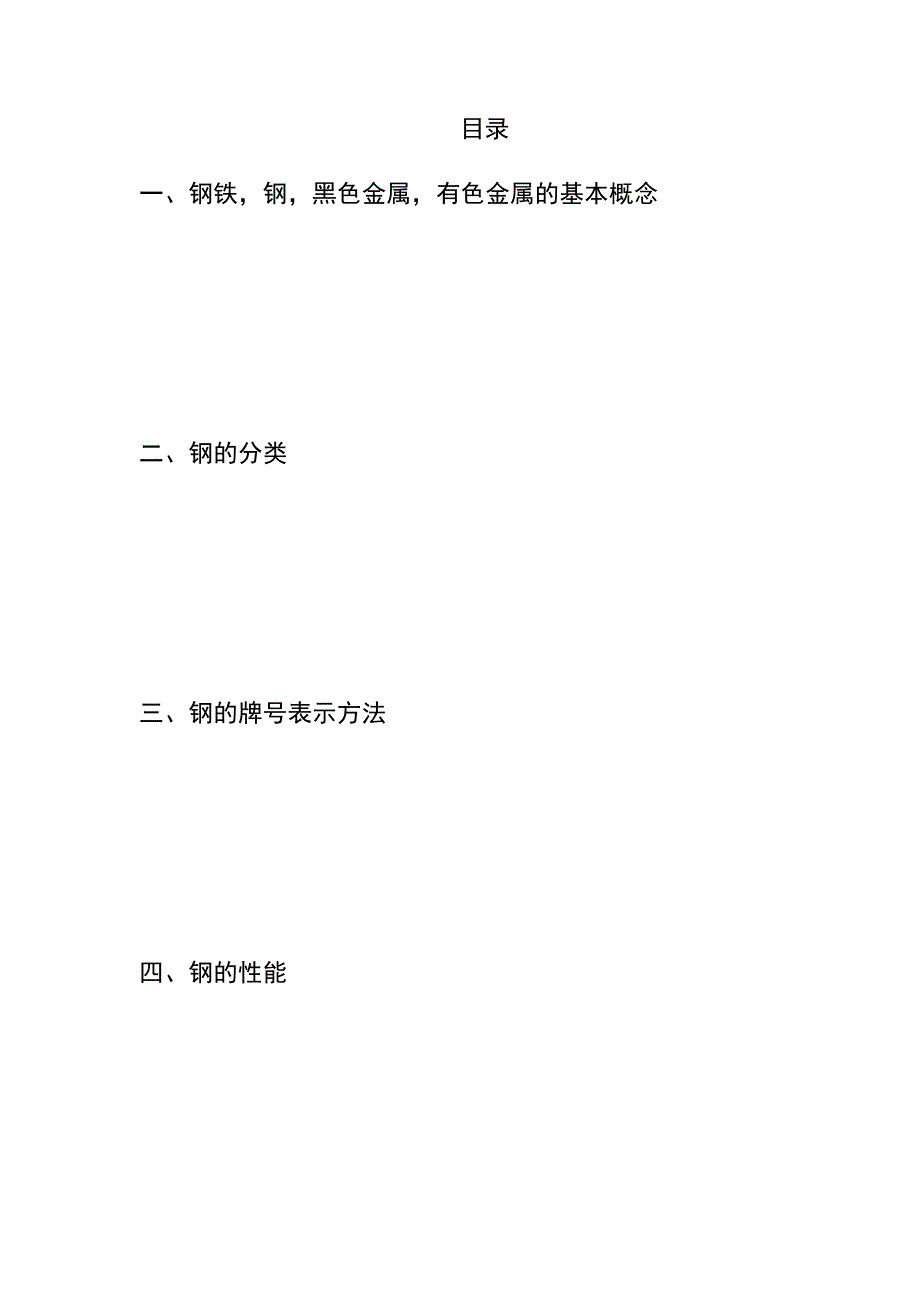 目录

一、钢铁，钢，黑色金属，有色金属的基本概念

二、钢的分类

三、钢的牌号表示方法

四、钢的性能